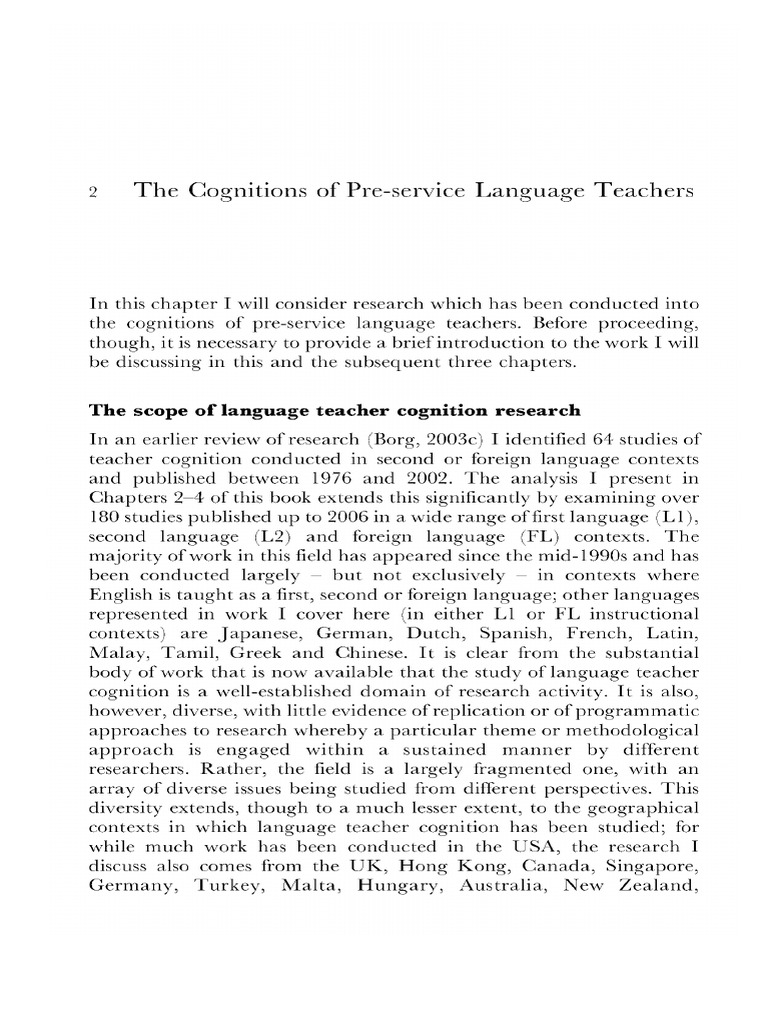 2 The Cognitions of Pre-service Language Teachers

In this chapter I will consider research which has been conducted into the cognitions of pre-service language teachers. Before proceeding, though, it is necessary to provide a brief introduction to the work I will be discussing in this and the subsequent three chapters.

The scope of language teacher cognition research

In an earlier review of research (Borg, 2003c) I identified 64 studies of teacher cognition conducted in second or foreign language contexts and published between 1976 and 2002. The analysis I present in Chapters 2–4 of this book extends this significantly by examining over 180 studies published up to 2006 in a wide range of first language (L1), second language (L2) and foreign language (FL) contexts. The majority of work in this field has appeared since the mid-1990s and has been conducted largely – but not exclusively – in contexts where English is taught as a first, second or foreign language; other languages represented in work I cover here (in either L1 or FL instructional contexts) are Japanese, German, Dutch, Spanish, French, Latin, Malay, Tamil, Greek and Chinese. It is clear from the substantial body of work that is now available that the study of language teacher cognition is a well-established domain of research activity. It is also, however, diverse, with little evidence of replication or of programmatic approaches to research whereby a particular theme or methodological approach is engaged within a sustained manner by different researchers. Rather, the field is a largely fragmented one, with an array of diverse issues being studied from different perspectives. This diversity extends, though to a much lesser extent, to the geographical contexts in which language teacher cognition has been studied; for while much work has been conducted in the USA, the research I discuss also comes from the UK, Hong Kong, Canada, Singapore, Germany, Turkey, Malta, Hungary, Australia, New Zealand,